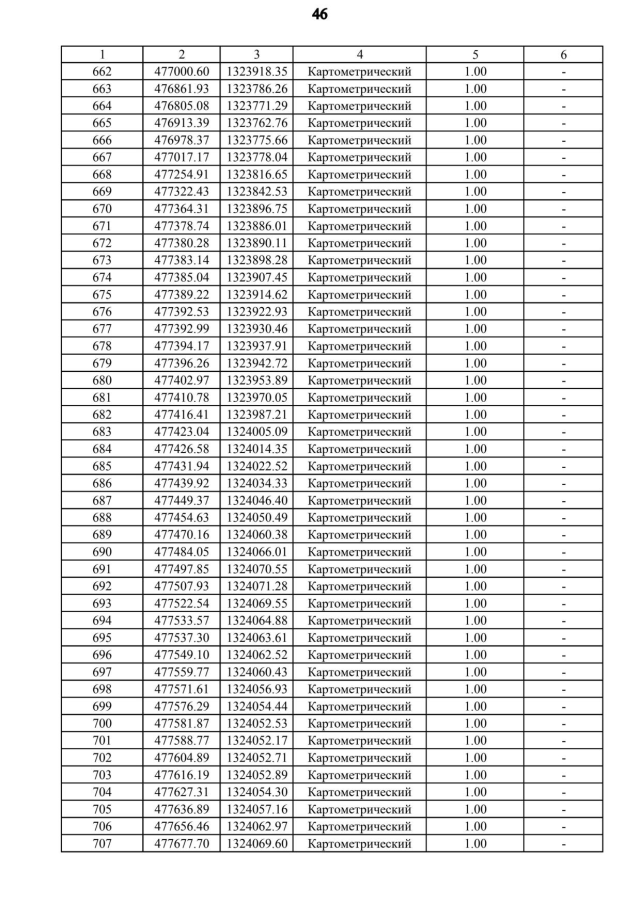 46

| 1 | 2 | 3 | 4 | 5 | 6 |
|---|---|---|---|---|---|
| 662 | 477000.60 | 1323918.35 | Картометрический | 1.00 | - |
| 663 | 476861.93 | 1323786.26 | Картометрический | 1.00 | - |
| 664 | 476805.08 | 1323771.29 | Картометрический | 1.00 | - |
| 665 | 476913.39 | 1323762.76 | Картометрический | 1.00 | - |
| 666 | 476978.37 | 1323775.66 | Картометрический | 1.00 | - |
| 667 | 477017.17 | 1323778.04 | Картометрический | 1.00 | - |
| 668 | 477254.91 | 1323816.65 | Картометрический | 1.00 | - |
| 669 | 477322.43 | 1323842.53 | Картометрический | 1.00 | - |
| 670 | 477364.31 | 1323896.75 | Картометрический | 1.00 | - |
| 671 | 477378.74 | 1323886.01 | Картометрический | 1.00 | - |
| 672 | 477380.28 | 1323890.11 | Картометрический | 1.00 | - |
| 673 | 477383.14 | 1323898.28 | Картометрический | 1.00 | - |
| 674 | 477385.04 | 1323907.45 | Картометрический | 1.00 | - |
| 675 | 477389.22 | 1323914.62 | Картометрический | 1.00 | - |
| 676 | 477392.53 | 1323922.93 | Картометрический | 1.00 | - |
| 677 | 477392.99 | 1323930.46 | Картометрический | 1.00 | - |
| 678 | 477394.17 | 1323937.91 | Картометрический | 1.00 | - |
| 679 | 477396.26 | 1323942.72 | Картометрический | 1.00 | - |
| 680 | 477402.97 | 1323953.89 | Картометрический | 1.00 | - |
| 681 | 477410.78 | 1323970.05 | Картометрический | 1.00 | - |
| 682 | 477416.41 | 1323987.21 | Картометрический | 1.00 | - |
| 683 | 477423.04 | 1324005.09 | Картометрический | 1.00 | - |
| 684 | 477426.58 | 1324014.35 | Картометрический | 1.00 | - |
| 685 | 477431.94 | 1324022.52 | Картометрический | 1.00 | - |
| 686 | 477439.92 | 1324034.33 | Картометрический | 1.00 | - |
| 687 | 477449.37 | 1324046.40 | Картометрический | 1.00 | - |
| 688 | 477454.63 | 1324050.49 | Картометрический | 1.00 | - |
| 689 | 477470.16 | 1324060.38 | Картометрический | 1.00 | - |
| 690 | 477484.05 | 1324066.01 | Картометрический | 1.00 | - |
| 691 | 477497.85 | 1324070.55 | Картометрический | 1.00 | - |
| 692 | 477507.93 | 1324071.28 | Картометрический | 1.00 | - |
| 693 | 477522.54 | 1324069.55 | Картометрический | 1.00 | - |
| 694 | 477533.57 | 1324064.88 | Картометрический | 1.00 | - |
| 695 | 477537.30 | 1324063.61 | Картометрический | 1.00 | - |
| 696 | 477549.10 | 1324062.52 | Картометрический | 1.00 | - |
| 697 | 477559.77 | 1324060.43 | Картометрический | 1.00 | - |
| 698 | 477571.61 | 1324056.93 | Картометрический | 1.00 | - |
| 699 | 477576.29 | 1324054.44 | Картометрический | 1.00 | - |
| 700 | 477581.87 | 1324052.53 | Картометрический | 1.00 | - |
| 701 | 477588.77 | 1324052.17 | Картометрический | 1.00 | - |
| 702 | 477604.89 | 1324052.71 | Картометрический | 1.00 | - |
| 703 | 477616.19 | 1324052.89 | Картометрический | 1.00 | - |
| 704 | 477627.31 | 1324054.30 | Картометрический | 1.00 | - |
| 705 | 477636.89 | 1324057.16 | Картометрический | 1.00 | - |
| 706 | 477656.46 | 1324062.97 | Картометрический | 1.00 | - |
| 707 | 477677.70 | 1324069.60 | Картометрический | 1.00 | - |